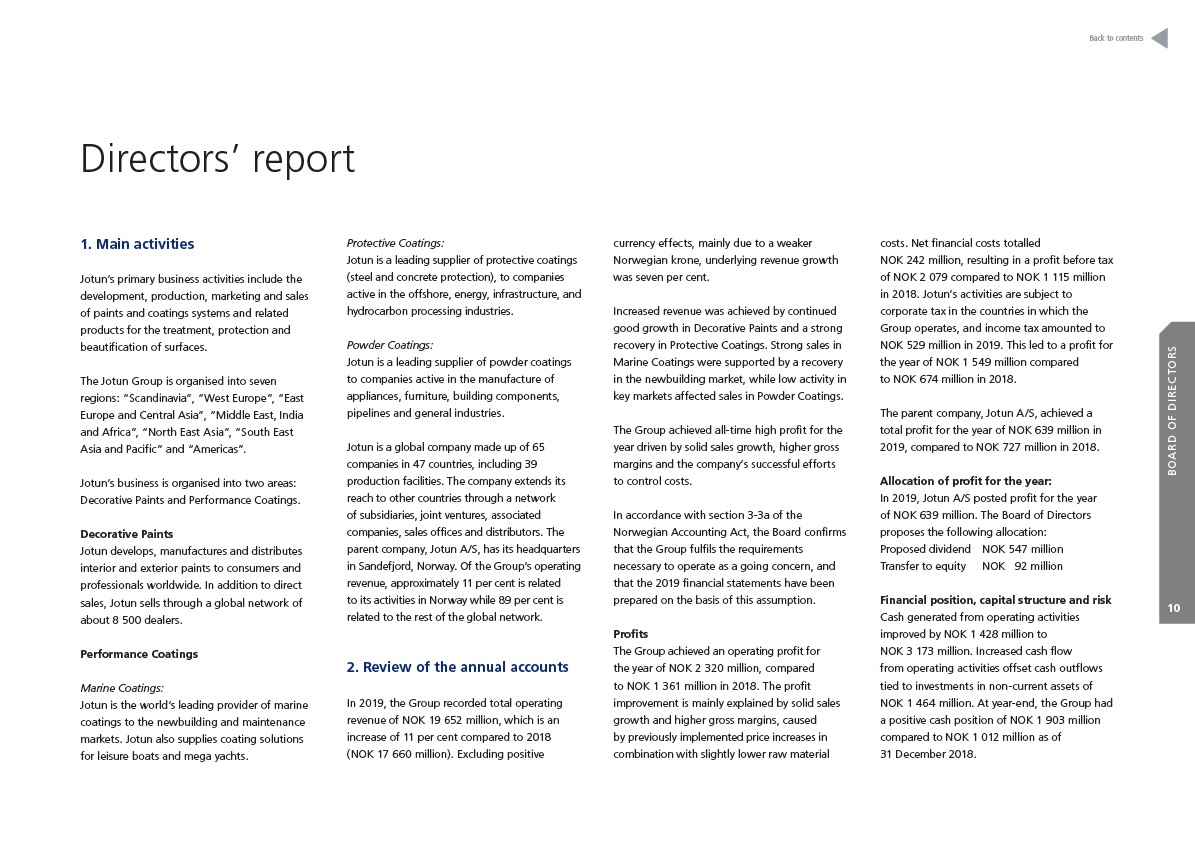 Back to contents

Directors' report

1. Main activities

Jotun's primary business activities include the development, production, marketing and sales of paints and coatings systems and related products for the treatment, protection and beautification of surfaces.

The Jotun Group is organised into seven regions: "Scandinavia", "West Europe", "East Europe and Central Asia", "Middle East, India and Africa", "North East Asia", "South East Asia and Pacific" and "Americas".

Jotun's business is organised into two areas: Decorative Paints and Performance Coatings.

Decorative Paints
Jotun develops, manufactures and distributes interior and exterior paints to consumers and professionals worldwide. In addition to direct sales, Jotun sells through a global network of about 8 500 dealers.

Performance Coatings

Marine Coatings:
Jotun is the world's leading provider of marine coatings to the newbuilding and maintenance markets. Jotun also supplies coating solutions for leisure boats and mega yachts.

Protective Coatings:
Jotun is a leading supplier of protective coatings (steel and concrete protection), to companies active in the offshore, energy, infrastructure, and hydrocarbon processing industries.

Powder Coatings:
Jotun is a leading supplier of powder coatings to companies active in the manufacture of appliances, furniture, building components, pipelines and general industries.

Jotun is a global company made up of 65 companies in 47 countries, including 39 production facilities. The company extends its reach to other countries through a network of subsidiaries, joint ventures, associated companies, sales offices and distributors. The parent company, Jotun A/S, has its headquarters in Sandefjord, Norway. Of the Group's operating revenue, approximately 11 per cent is related to its activities in Norway while 89 per cent is related to the rest of the global network.

2. Review of the annual accounts

In 2019, the Group recorded total operating revenue of NOK 19 652 million, which is an increase of 11 per cent compared to 2018 (NOK 17 660 million). Excluding positive currency effects, mainly due to a weaker Norwegian krone, underlying revenue growth was seven per cent.

Increased revenue was achieved by continued good growth in Decorative Paints and a strong recovery in Protective Coatings. Strong sales in Marine Coatings were supported by a recovery in the newbuilding market, while low activity in key markets affected sales in Powder Coatings.

The Group achieved all-time high profit for the year driven by solid sales growth, higher gross margins and the company's successful efforts to control costs.

In accordance with section 3-3a of the Norwegian Accounting Act, the Board confirms that the Group fulfils the requirements necessary to operate as a going concern, and that the 2019 financial statements have been prepared on the basis of this assumption.

Profits
The Group achieved an operating profit for the year of NOK 2 320 million, compared to NOK 1 361 million in 2018. The profit improvement is mainly explained by solid sales growth and higher gross margins, caused by previously implemented price increases in combination with slightly lower raw material costs. Net financial costs totalled NOK 242 million, resulting in a profit before tax of NOK 2 079 compared to NOK 1 115 million in 2018. Jotun's activities are subject to corporate tax in the countries in which the Group operates, and income tax amounted to NOK 529 million in 2019. This led to a profit for the year of NOK 1 549 million compared to NOK 674 million in 2018.

The parent company, Jotun A/S, achieved a total profit for the year of NOK 639 million in 2019, compared to NOK 727 million in 2018.

Allocation of profit for the year:
In 2019, Jotun A/S posted profit for the year of NOK 639 million. The Board of Directors proposes the following allocation:
Proposed dividend NOK 547 million
Transfer to equity NOK 92 million

Financial position, capital structure and risk
Cash generated from operating activities improved by NOK 1 428 million to NOK 3 173 million. Increased cash flow from operating activities offset cash outflows tied to investments in non-current assets of NOK 1 464 million. At year-end, the Group had a positive cash position of NOK 1 903 million compared to NOK 1 012 million as of 31 December 2018.

BOARD OF DIRECTORS

10